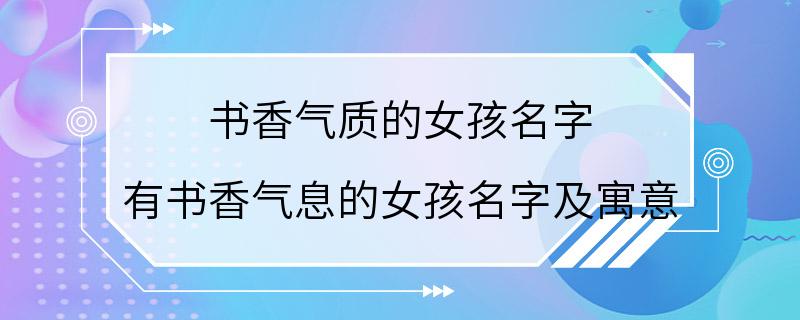 书香气质的女孩名字
有书香气息的女孩名字及寓意